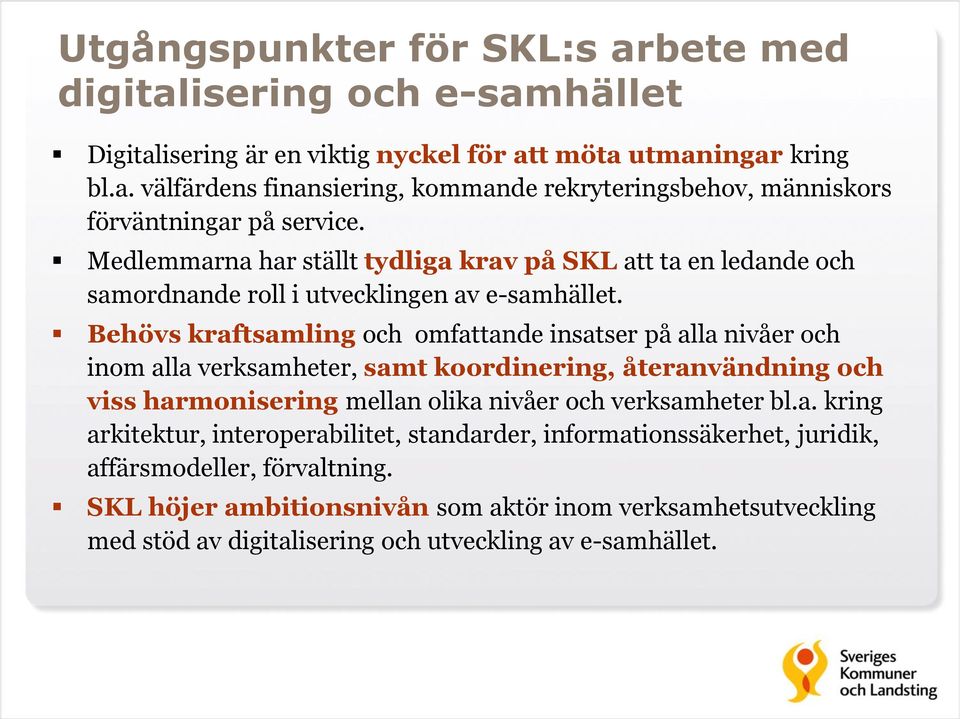 Utgångspunkter för SKL:s arbete med digitalisering och e-samhället

▪ Digitalisering är en viktig nyckel för att möta utmaningar kring bl.a. välfärdens finansiering, kommande rekryteringsbehov, människors förväntningar på service.

▪ Medlemmarna har ställt tydliga krav på SKL att ta en ledande och samordnande roll i utvecklingen av e-samhället.

▪ Behövs kraftsamling och omfattande insatser på alla nivåer och inom alla verksamheter, samt koordinering, återanvändning och viss harmonisering mellan olika nivåer och verksamheter bl.a. kring arkitektur, interoperabilitet, standarder, informationssäkerhet, juridik, affärsmodeller, förvaltning.

▪ SKL höjer ambitionsnivån som aktör inom verksamhetsutveckling med stöd av digitalisering och utveckling av e-samhället.

Sveriges Kommuner och Landsting